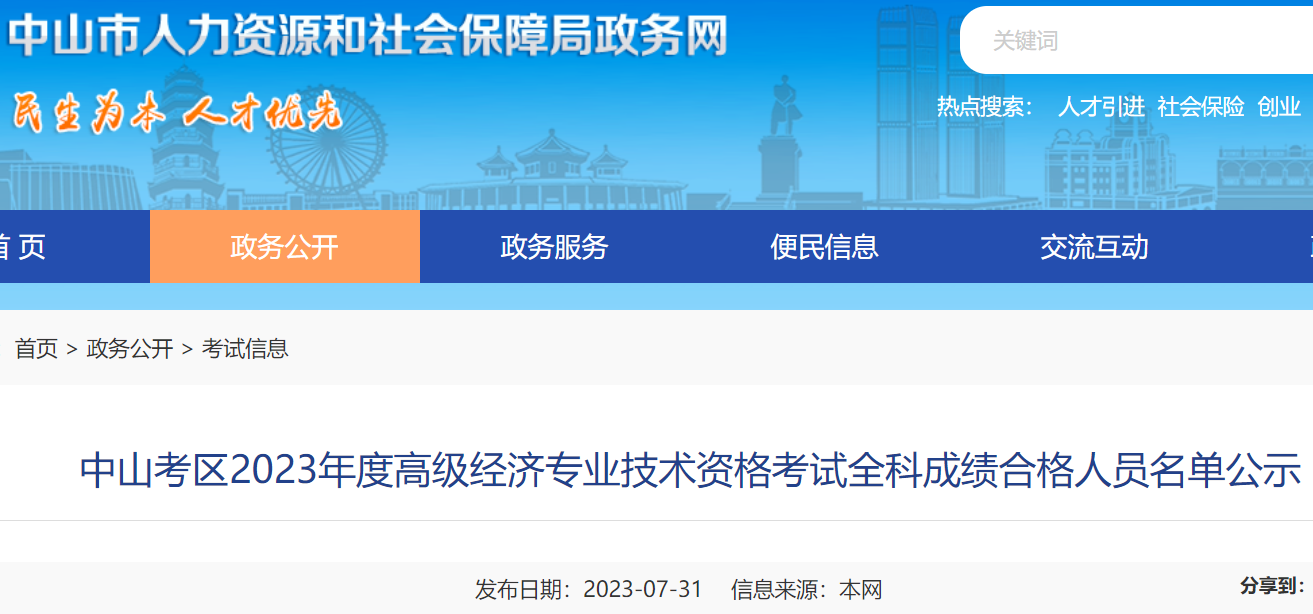 中山市人力资源和社会保障局政务网

关键词

民生为本 人才优先

热点搜索： 人才引进 社会保险 创业

首 页 政务公开 政务服务 便民信息 交流互动

首页 > 政务公开 > 考试信息

中山考区2023年度高级经济专业技术资格考试全科成绩合格人员名单公示

发布日期：2023-07-31 信息来源：本网

分享到：